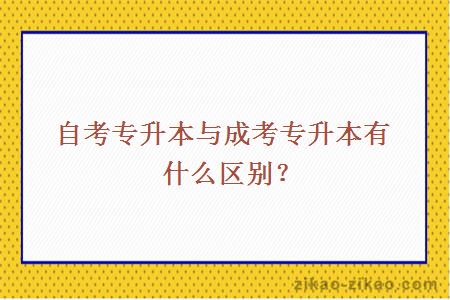 自考专升本与成考专升本有什么区别？

zikao-zikao.com